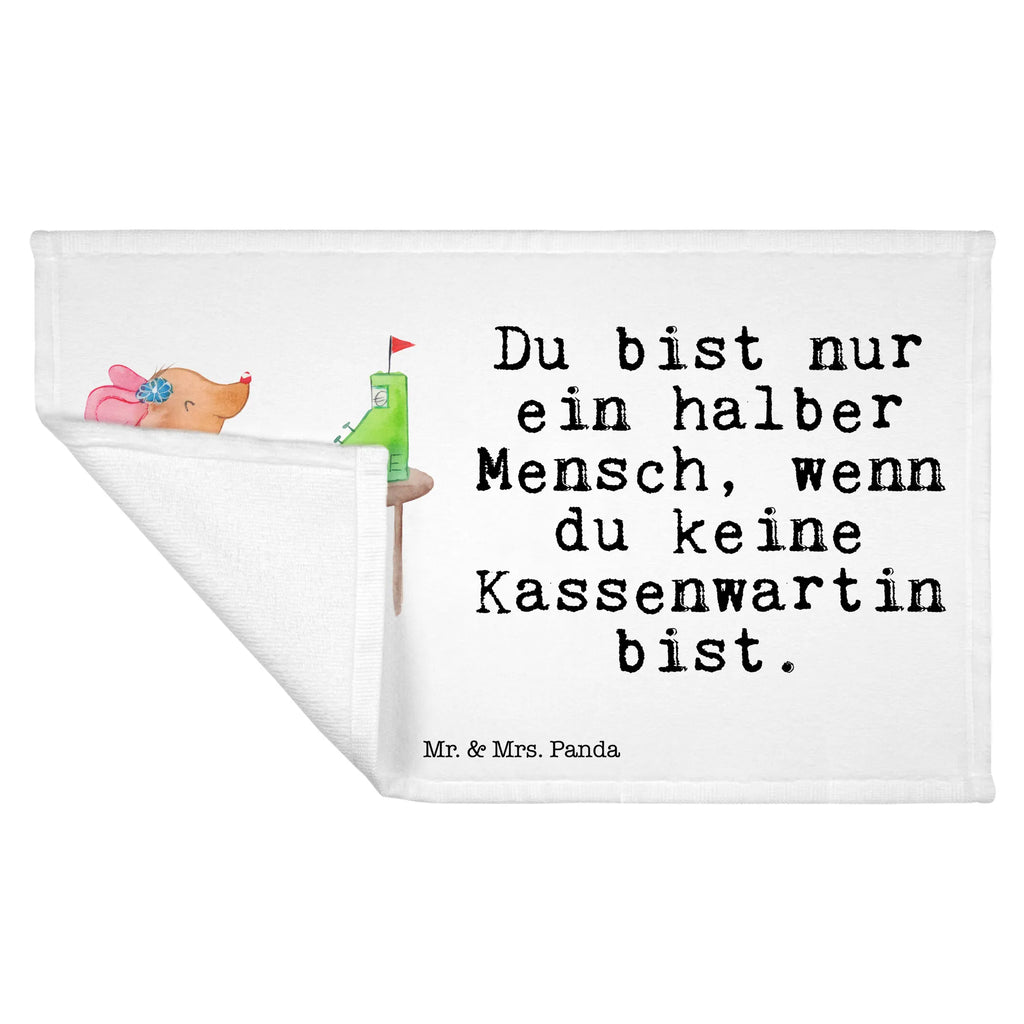 Du bist nur ein halber Mensch, wenn du keine Kassenwartin bist.

Mr. & Mrs. Panda